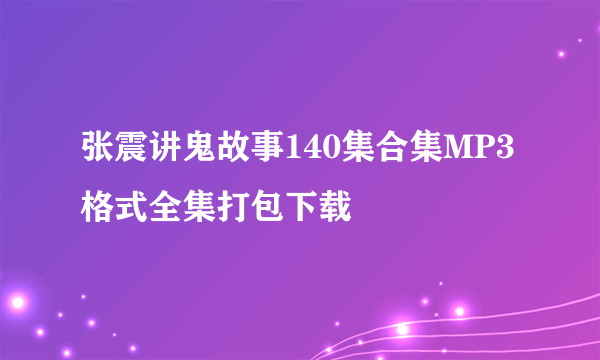 张震讲鬼故事140集合集MP3格式全集打包下载